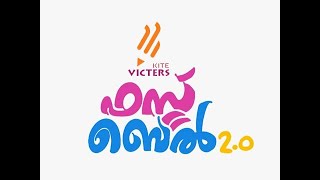 KITE
VICTERS
ഫസ്റ്റ്
ബെൽ 2.0